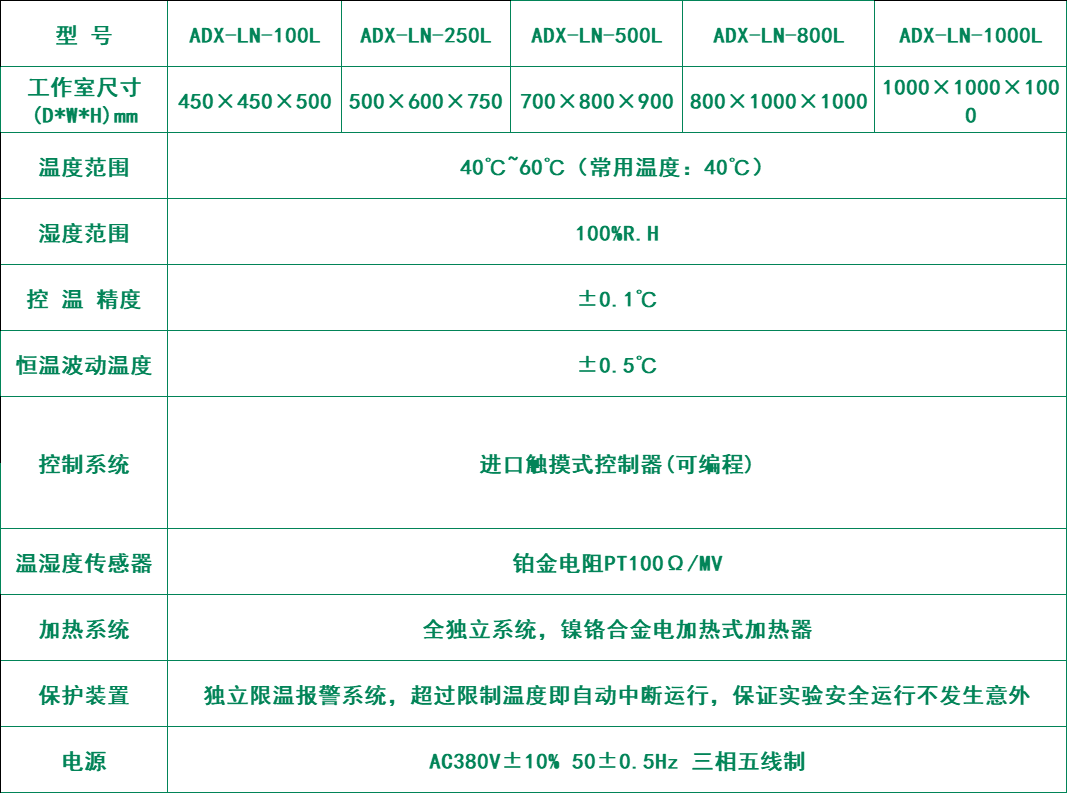 | 型 号 | ADX-LN-100L | ADX-LN-250L | ADX-LN-500L | ADX-LN-800L | ADX-LN-1000L |
|---|---|---|---|---|---|
| 工作室尺寸 (D*W*H)mm | 450×450×500 | 500×600×750 | 700×800×900 | 800×1000×1000 | 1000×1000×1000 |
| 温度范围 | 40℃~60℃（常用温度：40℃） | | | | |
| 湿度范围 | 100%R.H | | | | |
| 控 温 精度 | ±0.1℃ | | | | |
| 恒温波动温度 | ±0.5℃ | | | | |
| 控制系统 | 进口触摸式控制器(可编程) | | | | |
| 温湿度传感器 | 铂金电阻PT100Ω/MV | | | | |
| 加热系统 | 全独立系统，镍铬合金电加热式加热器 | | | | |
| 保护装置 | 独立限温报警系统，超过限制温度即自动中断运行，保证实验安全运行不发生意外 | | | | |
| 电源 | AC380V±10% 50±0.5Hz 三相五线制 | | | | |